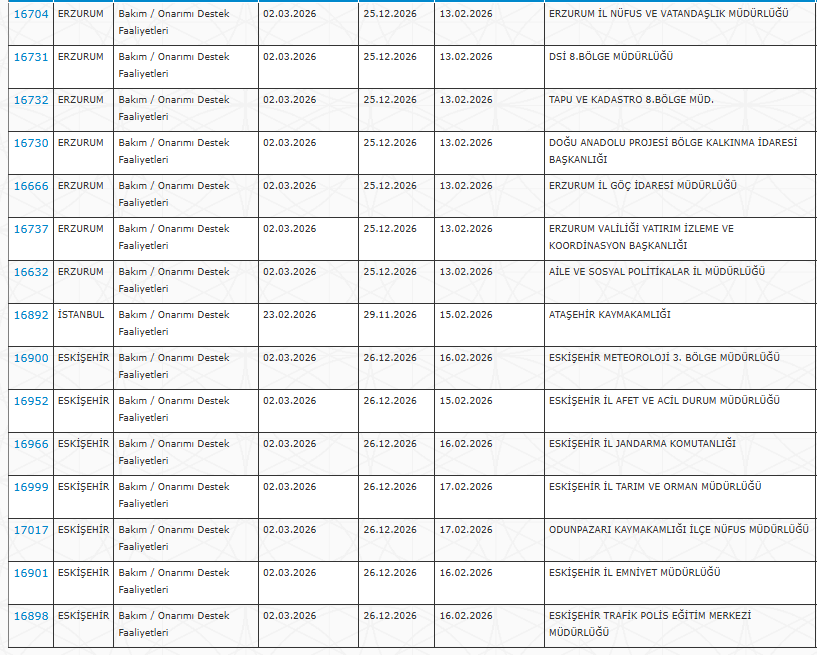 | 16704 | ERZURUM | Bakım / Onarımı Destek Faaliyetleri | 02.03.2026 | 25.12.2026 | 13.02.2026 | ERZURUM İL NÜFUS VE VATANDAŞLIK MÜDÜRLÜĞÜ |
|---|---|---|---|---|---|---|
| 16731 | ERZURUM | Bakım / Onarımı Destek Faaliyetleri | 02.03.2026 | 25.12.2026 | 13.02.2026 | DSİ 8.BÖLGE MÜDÜRLÜĞÜ |
| 16732 | ERZURUM | Bakım / Onarımı Destek Faaliyetleri | 02.03.2026 | 25.12.2026 | 13.02.2026 | TAPU VE KADASTRO 8.BÖLGE MÜD. |
| 16730 | ERZURUM | Bakım / Onarımı Destek Faaliyetleri | 02.03.2026 | 25.12.2026 | 13.02.2026 | DOĞU ANADOLU PROJESİ BÖLGE KALKINMA İDARESİ BAŞKANLIĞI |
| 16666 | ERZURUM | Bakım / Onarımı Destek Faaliyetleri | 02.03.2026 | 25.12.2026 | 13.02.2026 | ERZURUM İL GÖÇ İDARESİ MÜDÜRLÜĞÜ |
| 16737 | ERZURUM | Bakım / Onarımı Destek Faaliyetleri | 02.03.2026 | 25.12.2026 | 13.02.2026 | ERZURUM VALİLİĞİ YATIRIM İZLEME VE KOORDİNASYON BAŞKANLIĞI |
| 16632 | ERZURUM | Bakım / Onarımı Destek Faaliyetleri | 02.03.2026 | 25.12.2026 | 13.02.2026 | AİLE VE SOSYAL POLİTİKALAR İL MÜDÜRLÜĞÜ |
| 16892 | İSTANBUL | Bakım / Onarımı Destek Faaliyetleri | 23.02.2026 | 29.11.2026 | 15.02.2026 | ATAŞEHİR KAYMAKAMLIĞI |
| 16900 | ESKİŞEHİR | Bakım / Onarımı Destek Faaliyetleri | 02.03.2026 | 26.12.2026 | 16.02.2026 | ESKİŞEHİR METEOROLOJİ 3. BÖLGE MÜDÜRLÜĞÜ |
| 16952 | ESKİŞEHİR | Bakım / Onarımı Destek Faaliyetleri | 02.03.2026 | 26.12.2026 | 15.02.2026 | ESKİŞEHİR İL AFET VE ACİL DURUM MÜDÜRLÜĞÜ |
| 16966 | ESKİŞEHİR | Bakım / Onarımı Destek Faaliyetleri | 02.03.2026 | 26.12.2026 | 16.02.2026 | ESKİŞEHİR İL JANDARMA KOMUTANLIĞI |
| 16999 | ESKİŞEHİR | Bakım / Onarımı Destek Faaliyetleri | 02.03.2026 | 26.12.2026 | 17.02.2026 | ESKİŞEHİR İL TARIM VE ORMAN MÜDÜRLÜĞÜ |
| 17017 | ESKİŞEHİR | Bakım / Onarımı Destek Faaliyetleri | 02.03.2026 | 26.12.2026 | 17.02.2026 | ODUNPAZARI KAYMAKAMLIĞI İLÇE NÜFUS MÜDÜRLÜĞÜ |
| 16901 | ESKİŞEHİR | Bakım / Onarımı Destek Faaliyetleri | 02.03.2026 | 26.12.2026 | 16.02.2026 | ESKİŞEHİR İL EMNİYET MÜDÜRLÜĞÜ |
| 16898 | ESKİŞEHİR | Bakım / Onarımı Destek Faaliyetleri | 02.03.2026 | 26.12.2026 | 16.02.2026 | ESKİŞEHİR TRAFİK POLİS EĞİTİM MERKEZİ MÜDÜRLÜĞÜ |